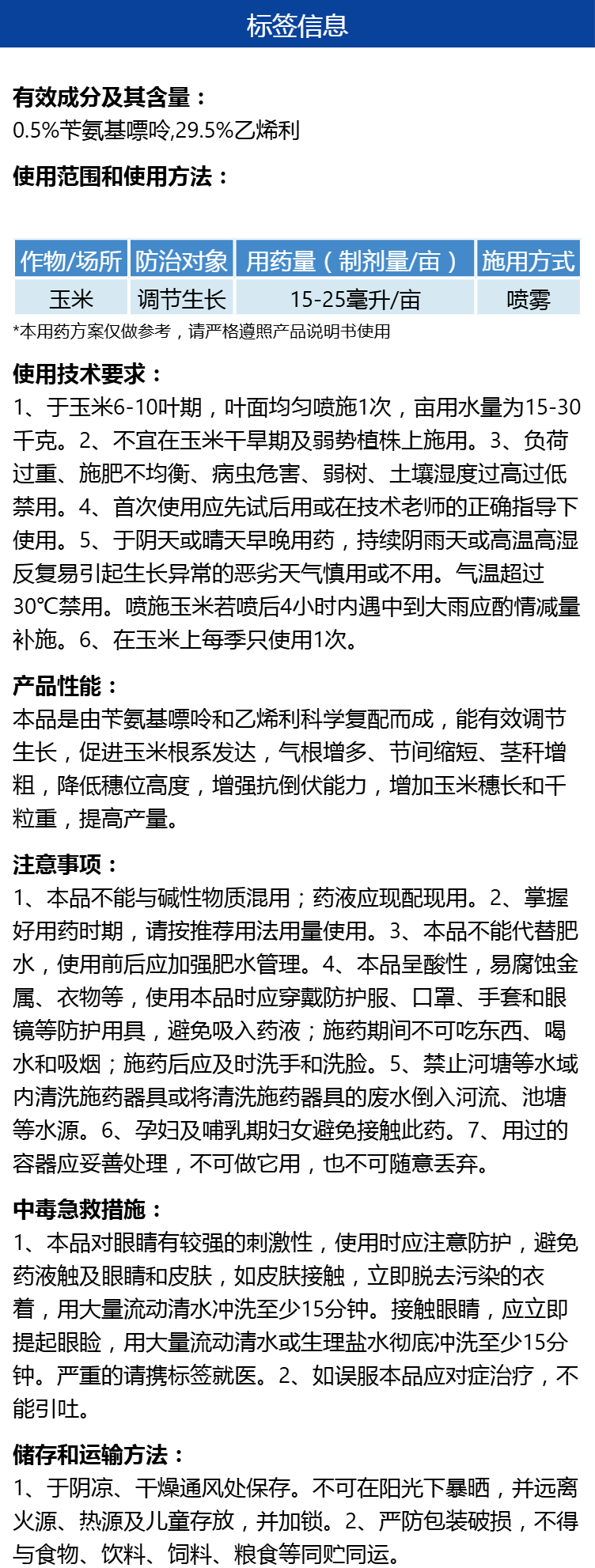 标签信息

有效成分及其含量：
0.5%苄氨基嘌呤,29.5%乙烯利

使用范围和使用方法：

| 作物/场所 | 防治对象 | 用药量（制剂量/亩） | 施用方式 |
|---|---|---|---|
| 玉米 | 调节生长 | 15-25毫升/亩 | 喷雾 |

*本用药方案仅做参考，请严格遵照产品说明书使用

使用技术要求：
1、于玉米6-10叶期，叶面均匀喷施1次，亩用水量为15-30千克。2、不宜在玉米干旱期及弱势植株上施用。3、负荷过重、施肥不均衡、病虫危害、弱树、土壤湿度过高过低禁用。4、首次使用应先试后用或在技术老师的正确指导下使用。5、于阴天或晴天早晚用药，持续阴雨天或高温高湿反复易引起生长异常的恶劣天气慎用或不用。气温超过30℃禁用。喷施玉米若喷后4小时内遇中到大雨应酌情减量补施。6、在玉米上每季只使用1次。

产品性能：
本品是由苄氨基嘌呤和乙烯利科学复配而成，能有效调节生长，促进玉米根系发达，气根增多、节间缩短、茎秆增粗，降低穗位高度，增强抗倒伏能力，增加玉米穗长和千粒重，提高产量。

注意事项：
1、本品不能与碱性物质混用；药液应现配现用。2、掌握好用药时期，请按推荐用法用量使用。3、本品不能代替肥水，使用前后应加强肥水管理。4、本品呈酸性，易腐蚀金属、衣物等，使用本品时应穿戴防护服、口罩、手套和眼镜等防护用具，避免吸入药液；施药期间不可吃东西、喝水和吸烟；施药后应及时洗手和洗脸。5、禁止河塘等水域内清洗施药器具或将清洗施药器具的废水倒入河流、池塘等水源。6、孕妇及哺乳期妇女避免接触此药。7、用过的容器应妥善处理，不可做它用，也不可随意丢弃。

中毒急救措施：
1、本品对眼睛有较强的刺激性，使用时应注意防护，避免药液触及眼睛和皮肤，如皮肤接触，立即脱去污染的衣着，用大量流动清水冲洗至少15分钟。接触眼睛，应立即提起眼睑，用大量流动清水或生理盐水彻底冲洗至少15分钟。严重的请携标签就医。2、如误服本品应对症治疗，不能引吐。

储存和运输方法：
1、于阴凉、干燥通风处保存。不可在阳光下暴晒，并远离火源、热源及儿童存放，并加锁。2、严防包装破损，不得与食物、饮料、饲料、粮食等同贮同运。